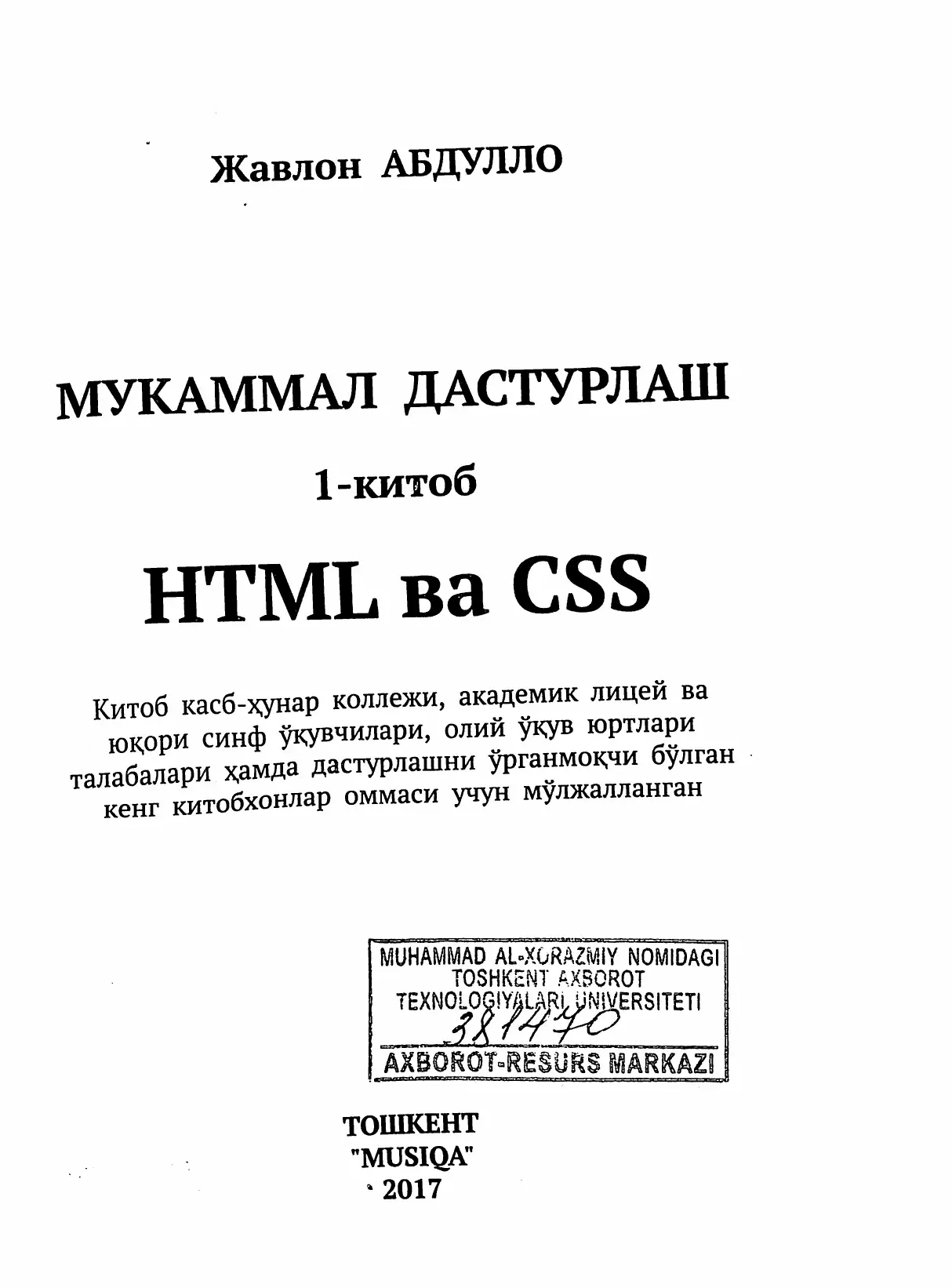 Жавлон АБДУЛЛО

МУКАММАЛ ДАСТУРЛАШ

1-китоб

HTML ва CSS

Китоб касб-ҳунар коллежи, академик лицей ва юқори синф ўқувчилари, олий ўқув юртлари талабалари ҳамда дастурлашни ўрганмоқчи бўлган кенг китобхонлар оммаси учун мўлжалланган

MUHAMMAD AL-XORAZMIY NOMIDAGI
TOSHKENT AXBOROT
TEXNOLOGIYALARI UNIVERSITETI
381470
AXBOROT-RESURS MARKAZI

ТОШКЕНТ
"MUSIQA"
2017